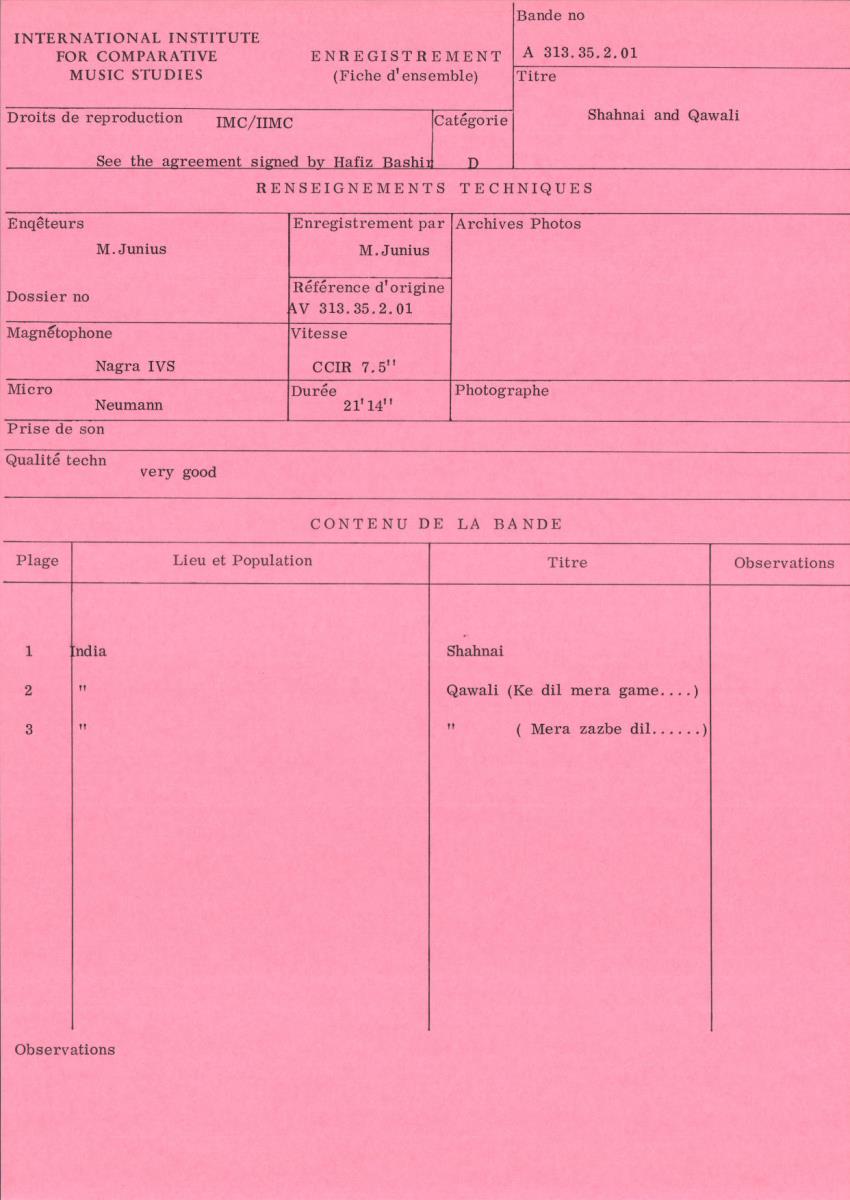 INTERNATIONAL INSTITUTE FOR COMPARATIVE MUSIC STUDIES

ENREGISTREMENT
(Fiche d'ensemble)

Bande no
A 313.35.2.01

Titre
Shahnai and Qawali

Droits de reproduction IMC/IIMC
See the agreement signed by Hafiz Bashir

Catégorie
D

RENSEIGNEMENTS TECHNIQUES

Enqêteurs
M. Junius

Enregistrement par
M. Junius

Archives Photos

Dossier no

Référence d'origine
AV 313.35.2.01

Magnétophone
Nagra IVS

Vitesse
CCIR 7.5''

Micro
Neumann

Durée
21'14''

Photographe

Prise de son

Qualité techn
very good

CONTENU DE LA BANDE

| Plage | Lieu et Population | Titre | Observations |
|---|---|---|---|
| 1 | India | Shahnai | |
| 2 | " | Qawali (Ke dil mera game....) | |
| 3 | " | " ( Mera zazbe dil......) | |

Observations